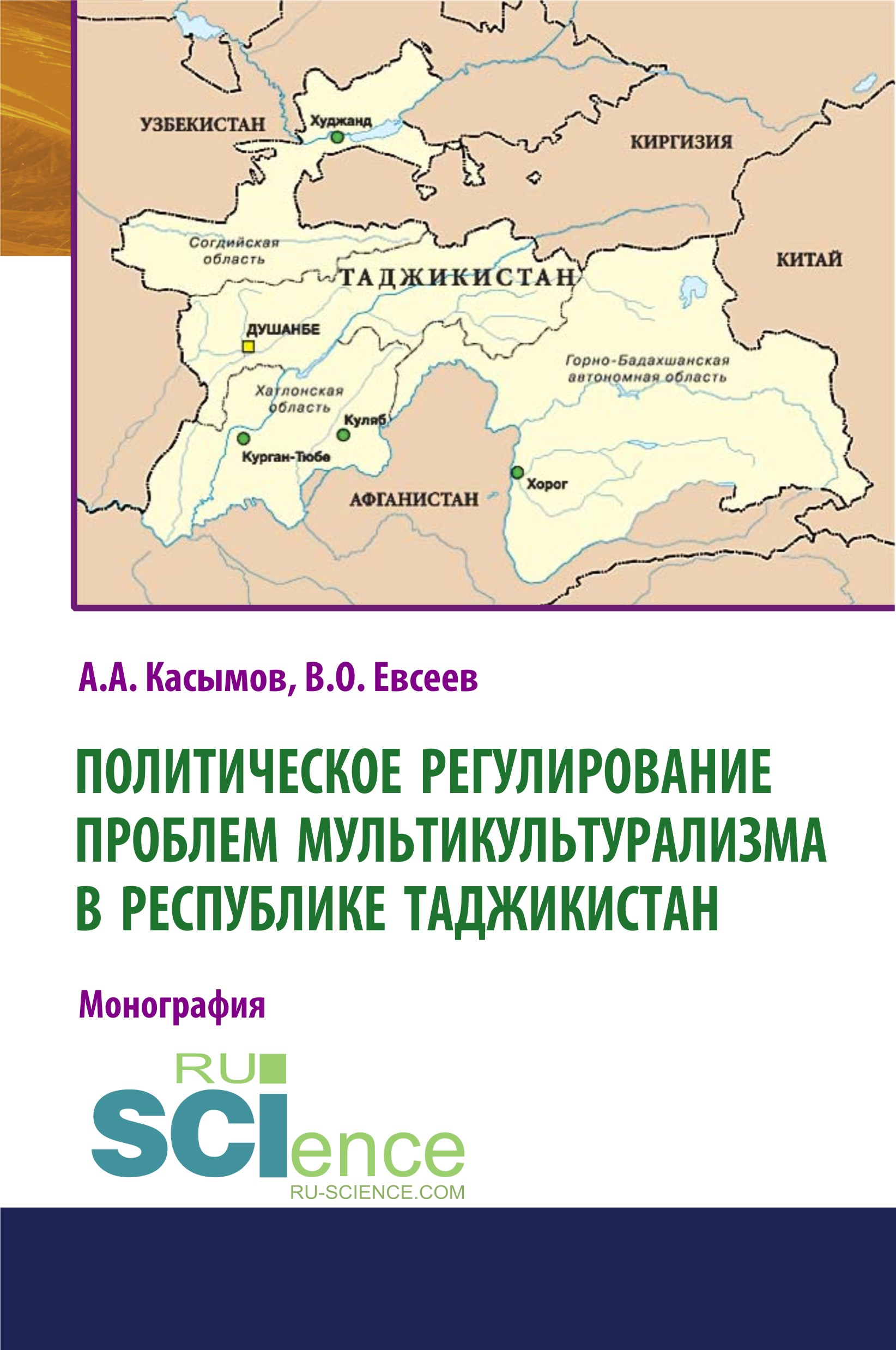 УЗБЕКИСТАН

Худжанд

КИРГИЗИЯ

Согдийская
область

ТАДЖИКИСТАН

КИТАЙ

ДУШАНБЕ

Горно-Бадахшанская
автономная область

Хатлонская
область

Куляб

Курган-Тюбе

Хорог

АФГАНИСТАН

А.А. Касымов, В.О. Евсеев

ПОЛИТИЧЕСКОЕ РЕГУЛИРОВАНИЕ ПРОБЛЕМ МУЛЬТИКУЛЬТУРАЛИЗМА В РЕСПУБЛИКЕ ТАДЖИКИСТАН

Монография

RU
SCIence
RU-SCIENCE.COM